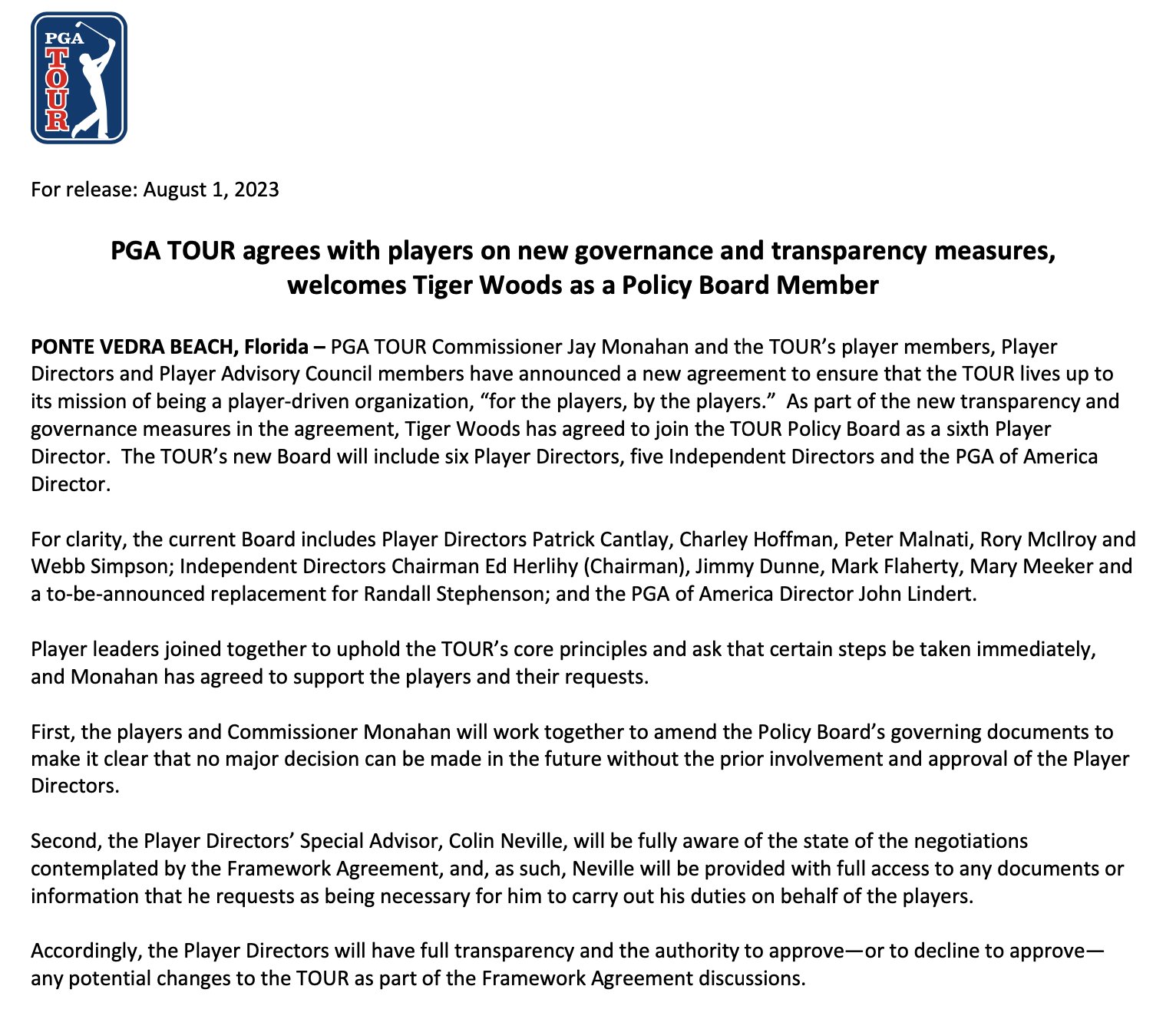 PGA TOUR

For release: August 1, 2023

PGA TOUR agrees with players on new governance and transparency measures, welcomes Tiger Woods as a Policy Board Member

PONTE VEDRA BEACH, Florida – PGA TOUR Commissioner Jay Monahan and the TOUR's player members, Player Directors and Player Advisory Council members have announced a new agreement to ensure that the TOUR lives up to its mission of being a player-driven organization, "for the players, by the players." As part of the new transparency and governance measures in the agreement, Tiger Woods has agreed to join the TOUR Policy Board as a sixth Player Director. The TOUR's new Board will include six Player Directors, five Independent Directors and the PGA of America Director.

For clarity, the current Board includes Player Directors Patrick Cantlay, Charley Hoffman, Peter Malnati, Rory McIlroy and Webb Simpson; Independent Directors Chairman Ed Herlihy (Chairman), Jimmy Dunne, Mark Flaherty, Mary Meeker and a to-be-announced replacement for Randall Stephenson; and the PGA of America Director John Lindert.

Player leaders joined together to uphold the TOUR's core principles and ask that certain steps be taken immediately, and Monahan has agreed to support the players and their requests.

First, the players and Commissioner Monahan will work together to amend the Policy Board's governing documents to make it clear that no major decision can be made in the future without the prior involvement and approval of the Player Directors.

Second, the Player Directors' Special Advisor, Colin Neville, will be fully aware of the state of the negotiations contemplated by the Framework Agreement, and, as such, Neville will be provided with full access to any documents or information that he requests as being necessary for him to carry out his duties on behalf of the players.

Accordingly, the Player Directors will have full transparency and the authority to approve—or to decline to approve—any potential changes to the TOUR as part of the Framework Agreement discussions.